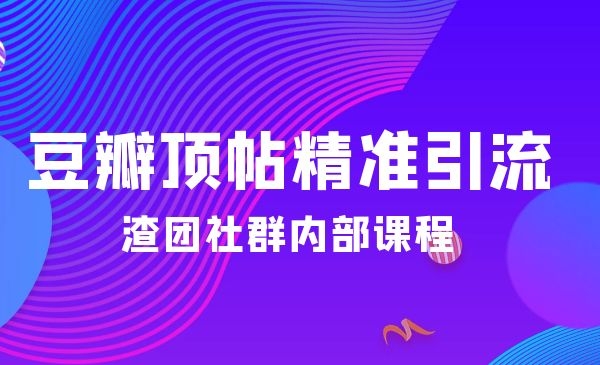 豆瓣顶帖精准引流
渣团社群内部课程